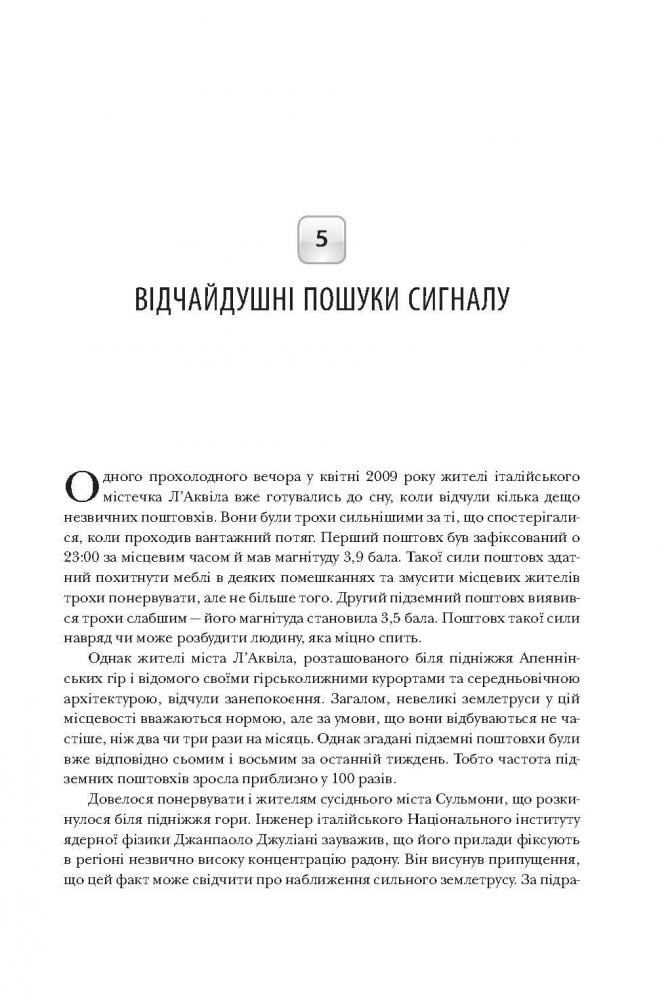 5

ВІДЧАЙДУШНІ ПОШУКИ СИГНАЛУ

Одного прохолодного вечора у квітні 2009 року жителі італійського містечка Л'Аквіла вже готувались до сну, коли відчули кілька дещо незвичних поштовхів. Вони були трохи сильнішими за ті, що спостерігалися, коли проходив вантажний потяг. Перший поштовх був зафіксований о 23:00 за місцевим часом й мав магнітуду 3,9 бала. Такої сили поштовх здатний похитнути меблі в деяких помешканнях та змусити місцевих жителів трохи понервувати, але не більше того. Другий підземний поштовх виявився трохи слабшим — його магнітуда становила 3,5 бала. Поштовх такої сили навряд чи може розбудити людину, яка міцно спить.

Однак жителі міста Л'Аквіла, розташованого біля підніжжя Апеннінських гір і відомого своїми гірськолижними курортами та середньовічною архітектурою, відчули занепокоєння. Загалом, невеликі землетруси у цій місцевості вважаються нормою, але за умови, що вони відбуваються не частіше, ніж два чи три рази на місяць. Однак згадані підземні поштовхи були вже відповідно сьомим і восьмим за останній тиждень. Тобто частота підземних поштовхів зросла приблизно у 100 разів.

Довелося понервувати і жителям сусіднього міста Сульмони, що розкинулося біля підніжжя гори. Інженер італійського Національного інституту ядерної фізики Джанпаоло Джуліані зауважив, що його прилади фіксують в регіоні незвично високу концентрацію радону. Він висунув припущення, що цей факт може свідчити про наближення сильного землетрусу. За підра-